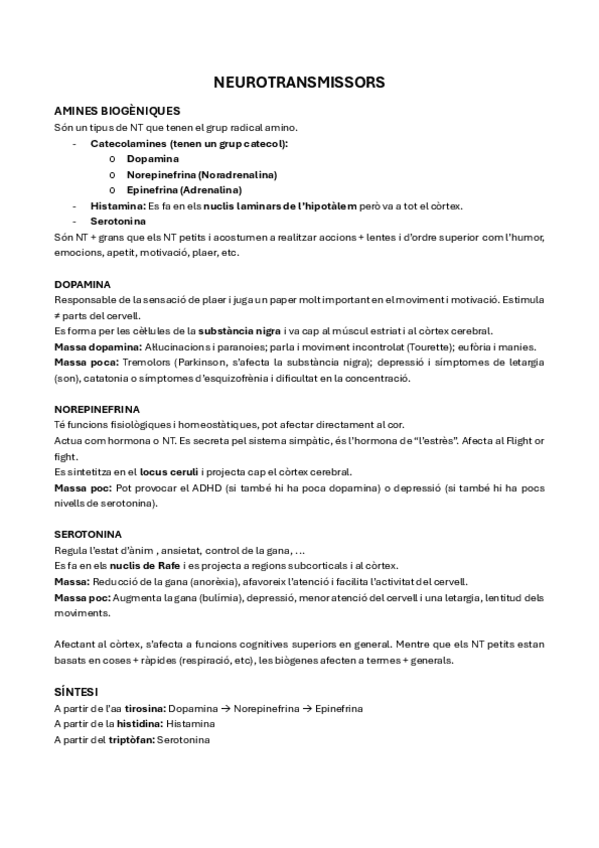 NEUROTRANSMISSORS

AMINES BIOGÈNIQUES
Són un tipus de NT que tenen el grup radical amino.
- Catecolamines (tenen un grup catecol):
  o Dopamina
  o Norepinefrina (Noradrenalina)
  o Epinefrina (Adrenalina)
- Histamina: Es fa en els nuclis laminars de l'hipotàlem però va a tot el còrtex.
- Serotonina
Són NT + grans que els NT petits i acostumen a realitzar accions + lentes i d'ordre superior com l'humor, emocions, apetit, motivació, plaer, etc.

DOPAMINA
Responsable de la sensació de plaer i juga un paper molt important en el moviment i motivació. Estimula ≠ parts del cervell.
Es forma per les cèl·lules de la substància nigra i va cap al múscul estriat i al còrtex cerebral.
Massa dopamina: Al·lucinacions i paranoies; parla i moviment incontrolat (Tourette); eufòria i manies.
Massa poca: Tremolors (Parkinson, s'afecta la substància nigra); depressió i símptomes de letargia (son), catatonia o símptomes d'esquizofrènia i dificultat en la concentració.

NOREPINEFRINA
Té funcions fisiològiques i homeostàtiques, pot afectar directament al cor.
Actua com hormona o NT. Es secreta pel sistema simpàtic, és l'hormona de "l'estrès". Afecta al Flight or fight.
Es sintetitza en el locus ceruli i projecta cap el còrtex cerebral.
Massa poc: Pot provocar el ADHD (si també hi ha poca dopamina) o depressió (si també hi ha pocs nivells de serotonina).

SEROTONINA
Regula l'estat d'ànim , ansietat, control de la gana, …
Es fa en els nuclis de Rafe i es projecta a regions subcorticals i al còrtex.
Massa: Reducció de la gana (anorèxia), afavoreix l'atenció i facilita l'activitat del cervell.
Massa poc: Augmenta la gana (bulímia), depressió, menor atenció del cervell i una letargia, lentitud dels moviments.

Afectant al còrtex, s'afecta a funcions cognitives superiors en general. Mentre que els NT petits estan basats en coses + ràpides (respiració, etc), les biògenes afecten a termes + generals.

SÍNTESI
A partir de l'aa tirosina: Dopamina → Norepinefrina → Epinefrina
A partir de la histidina: Histamina
A partir del triptòfan: Serotonina